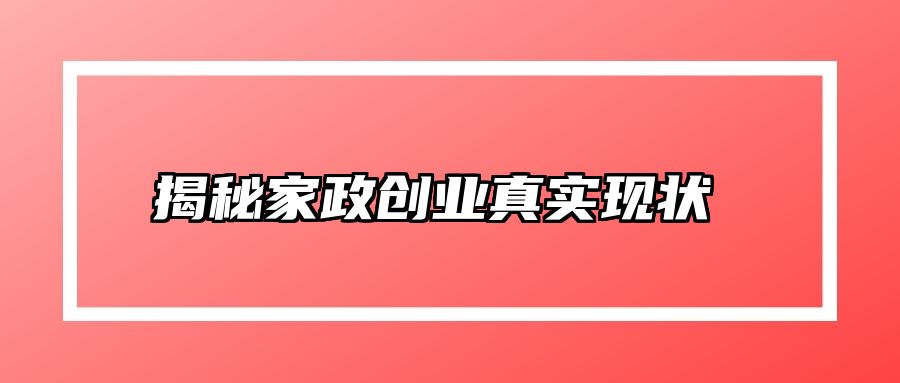 揭秘家政创业真实现状